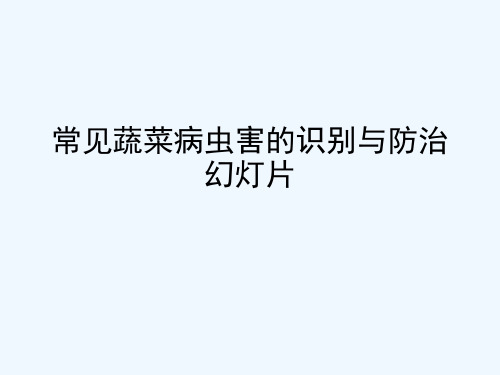 常见蔬菜病虫害的识别与防治幻灯片